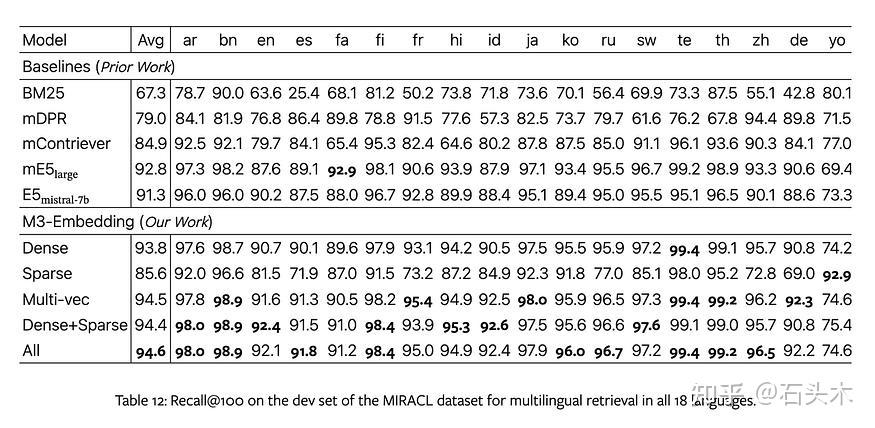 | Model | Avg | ar | bn | en | es | fa | fi | fr | hi | id | ja | ko | ru | sw | te | th | zh | de | yo |
|---|---|---|---|---|---|---|---|---|---|---|---|---|---|---|---|---|---|---|---|
| Baselines (Prior Work) | | | | | | | | | | | | | | | | | | | |
| BM25 | 67.3 | 78.7 | 90.0 | 63.6 | 25.4 | 68.1 | 81.2 | 50.2 | 73.8 | 71.8 | 73.6 | 70.1 | 56.4 | 69.9 | 73.3 | 87.5 | 55.1 | 42.8 | 80.1 |
| mDPR | 79.0 | 84.1 | 81.9 | 76.8 | 86.4 | 89.8 | 78.8 | 91.5 | 77.6 | 57.3 | 82.5 | 73.7 | 79.7 | 61.6 | 76.2 | 67.8 | 94.4 | 89.8 | 71.5 |
| mContriever | 84.9 | 92.5 | 92.1 | 79.7 | 84.1 | 65.4 | 95.3 | 82.4 | 64.6 | 80.2 | 87.8 | 87.5 | 85.0 | 91.1 | 96.1 | 93.6 | 90.3 | 84.1 | 77.0 |
| $mE5_{large}$ | 92.8 | 97.3 | 98.2 | 87.6 | 89.1 | 92.9 | 98.1 | 90.6 | 93.9 | 87.9 | 97.1 | 93.4 | 95.5 | 96.7 | 99.2 | 98.9 | 93.3 | 90.6 | 69.4 |
| $E5_{mistral-7b}$ | 91.3 | 96.0 | 96.0 | 90.2 | 87.5 | 88.0 | 96.7 | 92.8 | 89.9 | 88.4 | 95.1 | 89.4 | 95.0 | 95.5 | 95.1 | 96.5 | 90.1 | 88.6 | 73.3 |
| M3-Embedding (Our Work) | | | | | | | | | | | | | | | | | | | |
| Dense | 93.8 | 97.6 | 98.7 | 90.7 | 90.1 | 89.6 | 97.9 | 93.1 | 94.2 | 90.5 | 97.5 | 95.5 | 95.9 | 97.2 | 99.4 | 99.1 | 95.7 | 90.8 | 74.2 |
| Sparse | 85.6 | 92.0 | 96.6 | 81.5 | 71.9 | 87.0 | 91.5 | 73.2 | 87.2 | 84.9 | 92.3 | 91.8 | 77.0 | 85.1 | 98.0 | 95.2 | 72.8 | 69.0 | 92.9 |
| Multi-vec | 94.5 | 97.8 | 98.9 | 91.6 | 91.3 | 90.5 | 98.2 | 95.4 | 94.9 | 92.5 | 98.0 | 95.9 | 96.5 | 97.3 | 99.4 | 99.2 | 96.2 | 92.3 | 74.6 |
| Dense+Sparse | 94.4 | 98.0 | 98.9 | 92.4 | 91.5 | 91.0 | 98.4 | 93.9 | 95.3 | 92.6 | 97.5 | 95.6 | 96.6 | 97.6 | 99.1 | 99.0 | 95.7 | 90.8 | 75.4 |
| All | 94.6 | 98.0 | 98.9 | 92.1 | 91.8 | 91.2 | 98.4 | 95.0 | 94.9 | 92.4 | 97.9 | 96.0 | 96.7 | 97.2 | 99.4 | 99.2 | 96.5 | 92.2 | 74.6 |

Table 12: Recall@100 on the dev set of the MIRACL dataset for multilingual retrieval in all 18 languages.

知乎 @石头木